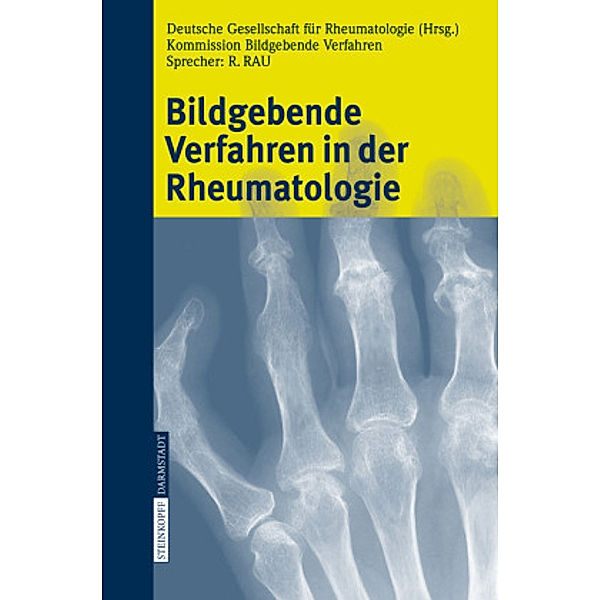 Deutsche Gesellschaft für Rheumatologie (Hrsg.)
Kommission Bildgebende Verfahren
Sprecher: R. RAU

Bildgebende Verfahren in der Rheumatologie

STEINKOPFF DARMSTADT